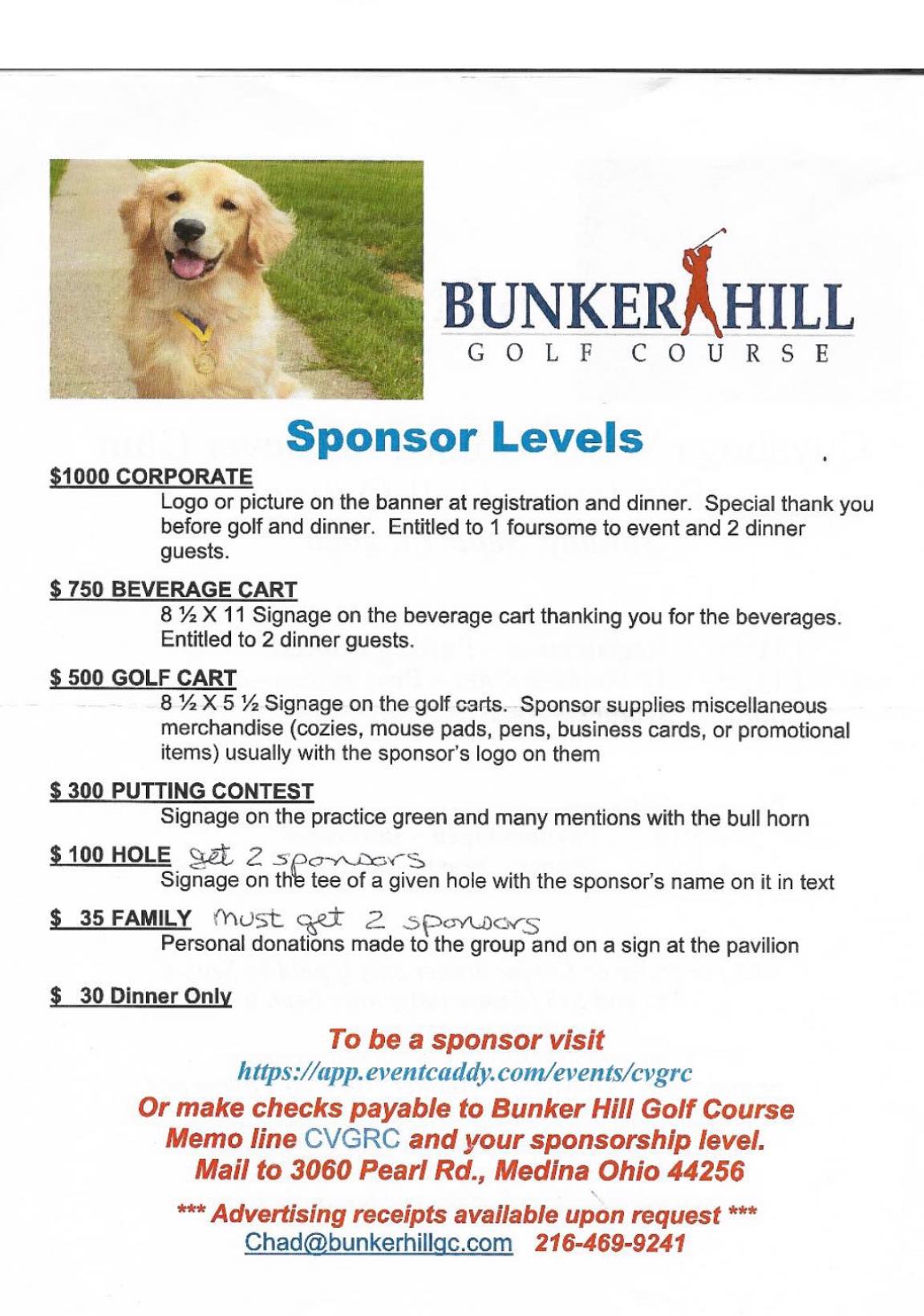 BUNKER HILL
GOLF COURSE

Sponsor Levels

$1000 CORPORATE
Logo or picture on the banner at registration and dinner. Special thank you before golf and dinner. Entitled to 1 foursome to event and 2 dinner guests.

$ 750 BEVERAGE CART
8 ½ X 11 Signage on the beverage cart thanking you for the beverages. Entitled to 2 dinner guests.

$ 500 GOLF CART
8 ½ X 5 ½ Signage on the golf carts. Sponsor supplies miscellaneous merchandise (cozies, mouse pads, pens, business cards, or promotional items) usually with the sponsor's logo on them

$ 300 PUTTING CONTEST
Signage on the practice green and many mentions with the bull horn

$ 100 HOLE get 2 sponsors
Signage on the tee of a given hole with the sponsor's name on it in text

$ 35 FAMILY must get 2 sponsors
Personal donations made to the group and on a sign at the pavilion

$ 30 Dinner Only

To be a sponsor visit
https://app.eventcaddy.com/events/cvgrc
Or make checks payable to Bunker Hill Golf Course
Memo line CVGRC and your sponsorship level.
Mail to 3060 Pearl Rd., Medina Ohio 44256

*** Advertising receipts available upon request ***
Chad@bunkerhillgc.com 216-469-9241